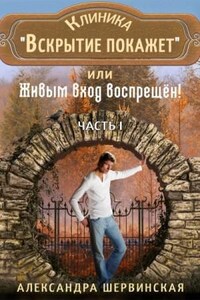 Клиника
"Вскрытие покажет"
или
Живым вход воспрещён!
ЧАСТЬ I
АЛЕКСАНДРА ШЕРВИНСКАЯ